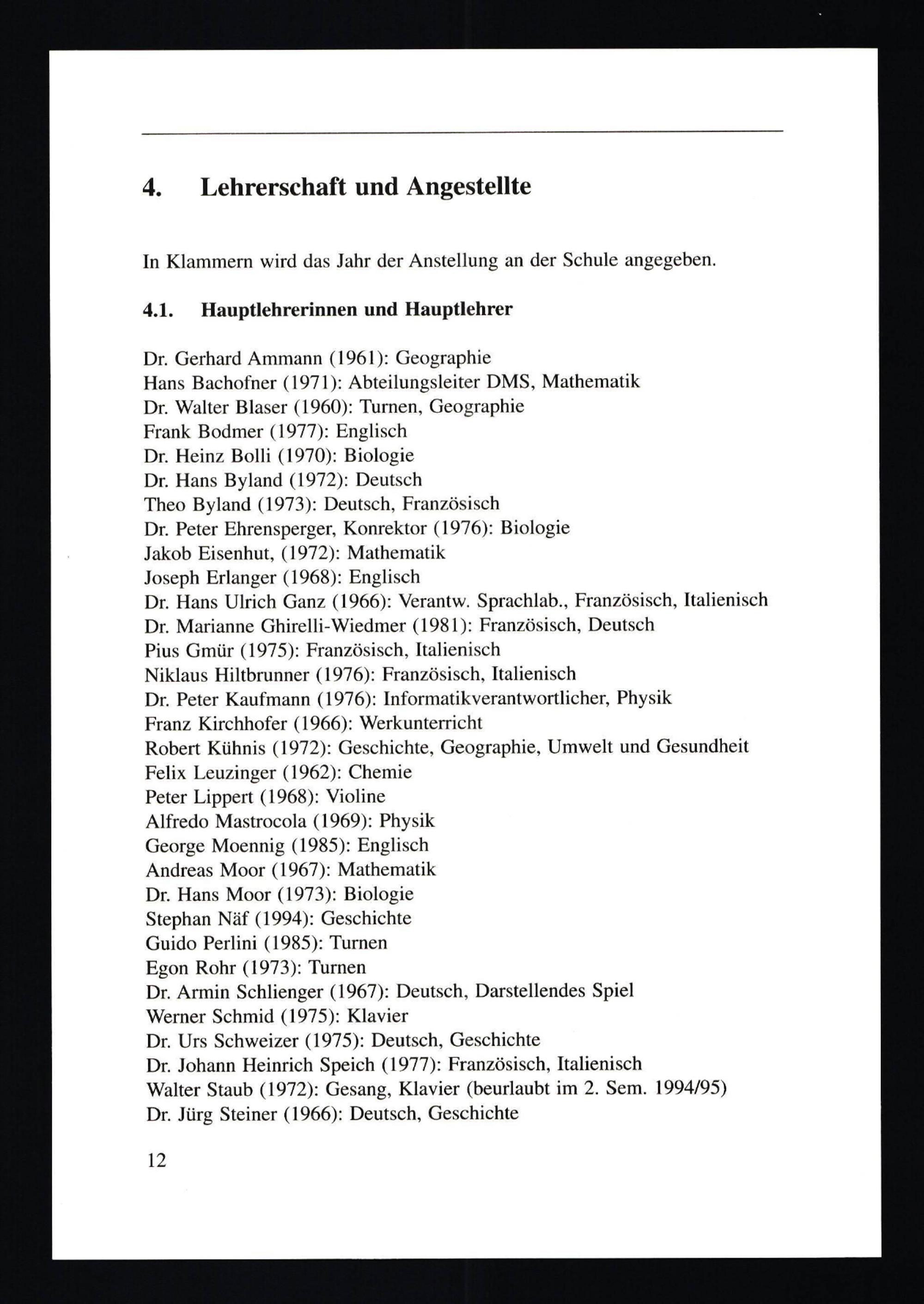 4. Lehrerschaft und Angestellte

In Klammern wird das Jahr der Anstellung an der Schule angegeben.

4.1. Hauptlehrerinnen und Hauptlehrer

Dr. Gerhard Ammann (1961): Geographie
Hans Bachofner (1971): Abteilungsleiter DMS, Mathematik
Dr. Walter Blaser (1960): Turnen, Geographie
Frank Bodmer (1977): Englisch
Dr. Heinz Bolli (1970): Biologie
Dr. Hans Byland (1972): Deutsch
Theo Byland (1973): Deutsch, Französisch
Dr. Peter Ehrensperger, Konrektor (1976): Biologie
Jakob Eisenhut, (1972): Mathematik
Joseph Erlanger (1968): Englisch
Dr. Hans Ulrich Ganz (1966): Verantw. Sprachlab., Französisch, Italienisch
Dr. Marianne Ghirelli-Wiedmer (1981): Französisch, Deutsch
Pius Gmür (1975): Französisch, Italienisch
Niklaus Hiltbrunner (1976): Französisch, Italienisch
Dr. Peter Kaufmann (1976): Informatikverantwortlicher, Physik
Franz Kirchhofer (1966): Werkunterricht
Robert Kühnis (1972): Geschichte, Geographie, Umwelt und Gesundheit
Felix Leuzinger (1962): Chemie
Peter Lippert (1968): Violine
Alfredo Mastrocola (1969): Physik
George Moennig (1985): Englisch
Andreas Moor (1967): Mathematik
Dr. Hans Moor (1973): Biologie
Stephan Näf (1994): Geschichte
Guido Perlini (1985): Turnen
Egon Rohr (1973): Turnen
Dr. Armin Schlienger (1967): Deutsch, Darstellendes Spiel
Werner Schmid (1975): Klavier
Dr. Urs Schweizer (1975): Deutsch, Geschichte
Dr. Johann Heinrich Speich (1977): Französisch, Italienisch
Walter Staub (1972): Gesang, Klavier (beurlaubt im 2. Sem. 1994/95)
Dr. Jürg Steiner (1966): Deutsch, Geschichte

12